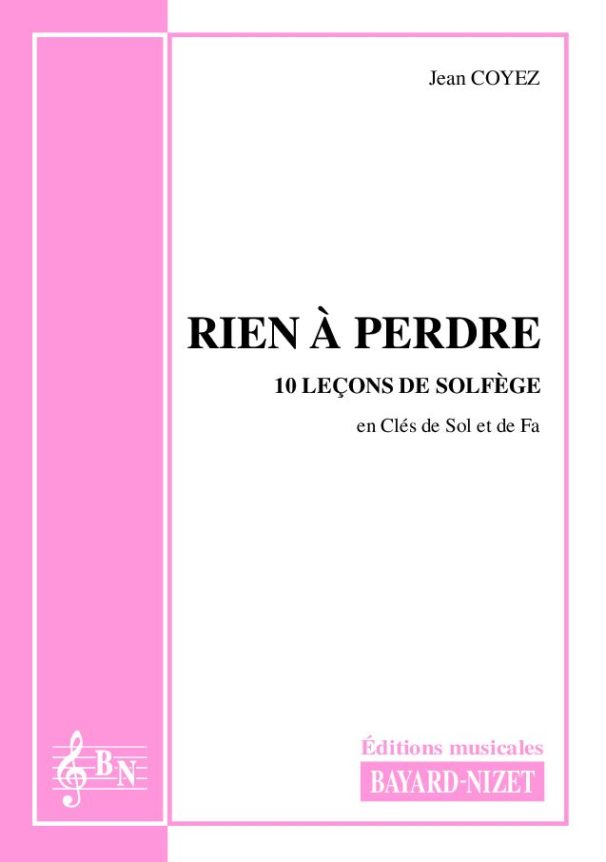 Jean COYEZ

RIEN À PERDRE

10 LEÇONS DE SOLFÈGE

en Clés de Sol et de Fa

BN

Éditions musicales
BAYARD-NIZET